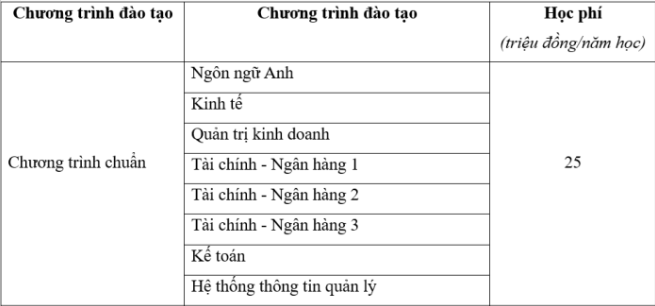 | Chương trình đào tạo | Chương trình đào tạo | Học phí (triệu đồng/năm học) |
|---|---|---|
| Chương trình chuẩn | Ngôn ngữ Anh | 25 |
| | Kinh tế | |
| | Quản trị kinh doanh | |
| | Tài chính - Ngân hàng 1 | |
| | Tài chính - Ngân hàng 2 | |
| | Tài chính - Ngân hàng 3 | |
| | Kế toán | |
| | Hệ thống thông tin quản lý | |